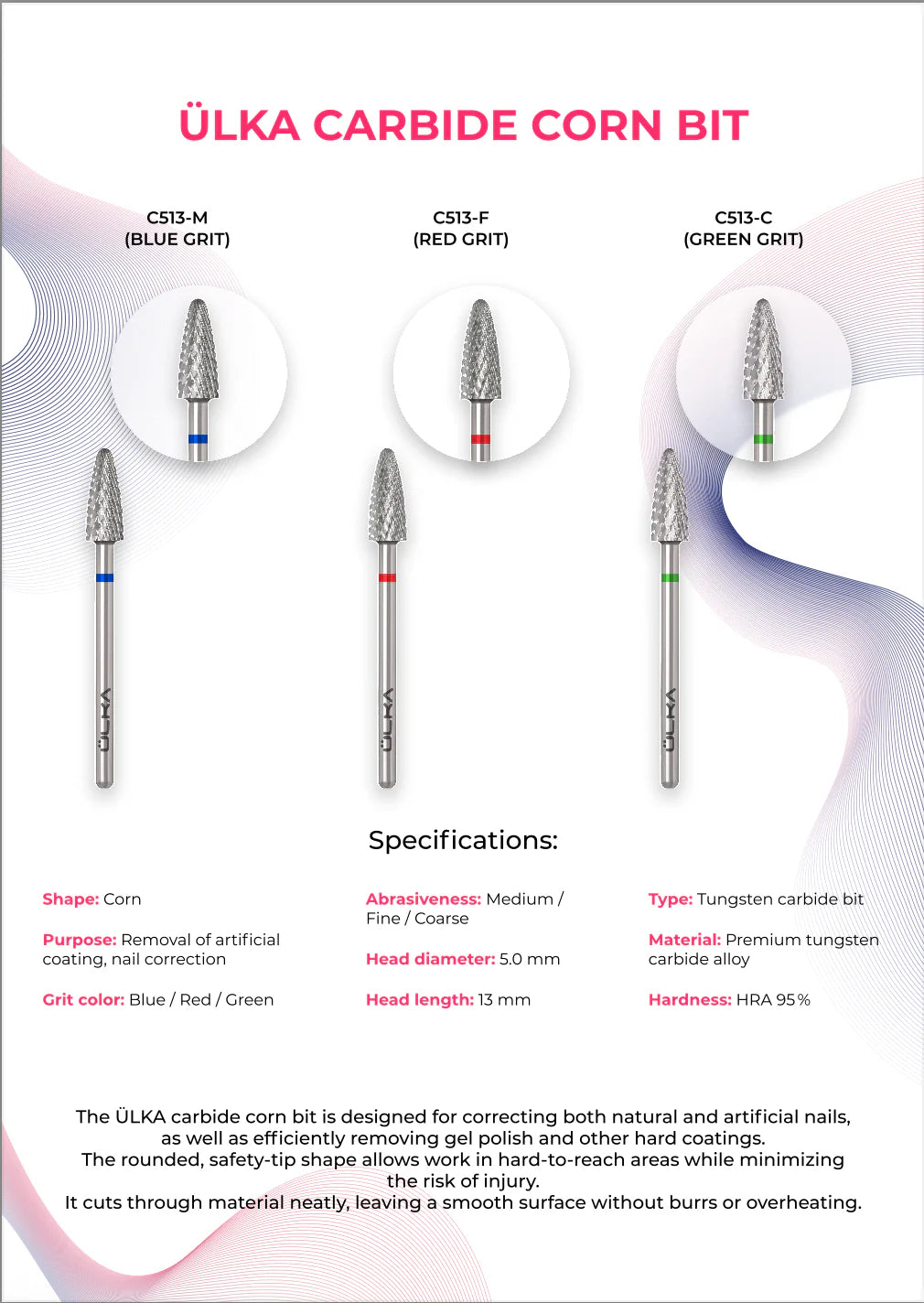 ÜLKA CARBIDE CORN BIT

C513-M
(BLUE GRIT)

C513-F
(RED GRIT)

C513-C
(GREEN GRIT)

ÜLKA

ÜLKA

ÜLKA

Specifications:

Shape: Corn

Purpose: Removal of artificial coating, nail correction

Grit color: Blue / Red / Green

Abrasiveness: Medium / Fine / Coarse

Head diameter: 5.0 mm

Head length: 13 mm

Type: Tungsten carbide bit

Material: Premium tungsten carbide alloy

Hardness: HRA 95%

The ÜLKA carbide corn bit is designed for correcting both natural and artificial nails, as well as efficiently removing gel polish and other hard coatings.
The rounded, safety-tip shape allows work in hard-to-reach areas while minimizing the risk of injury.
It cuts through material neatly, leaving a smooth surface without burrs or overheating.